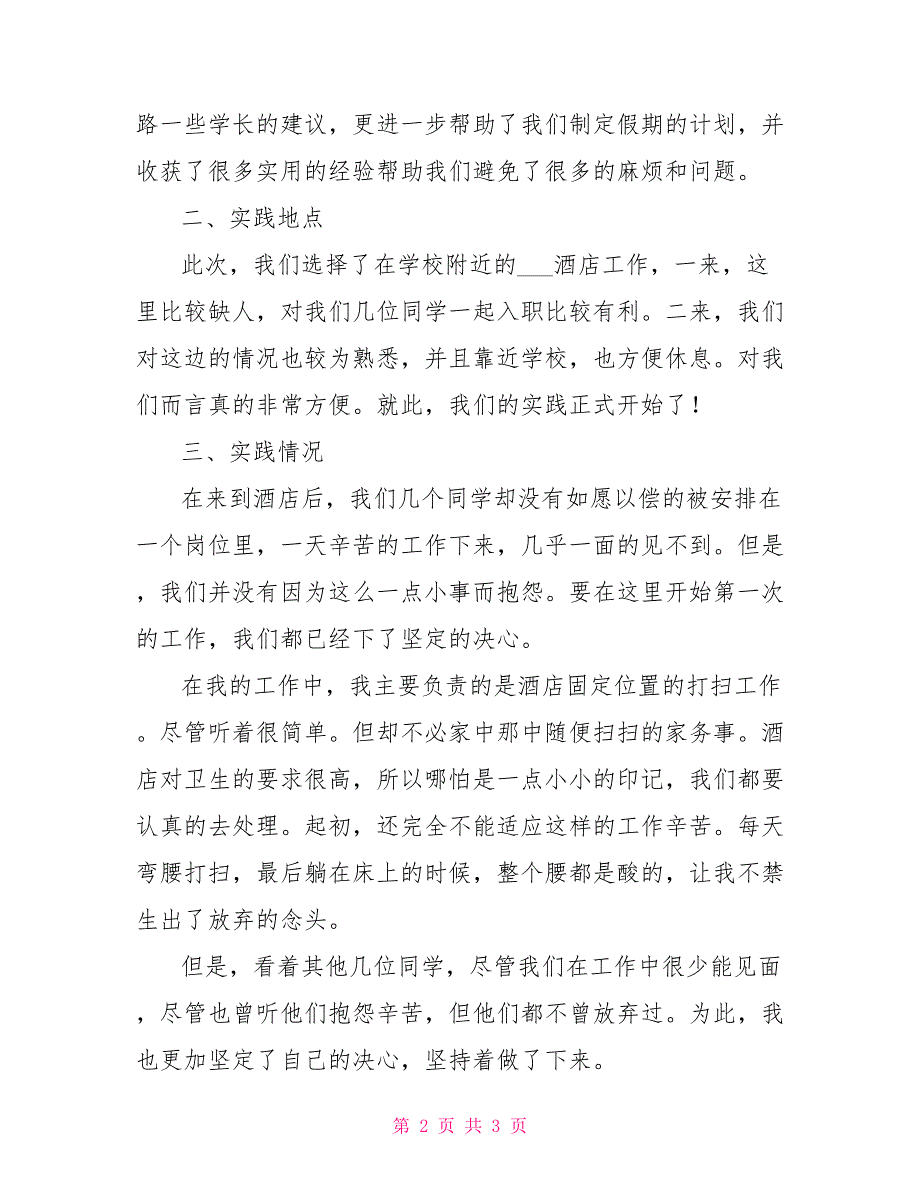 路一些学长的建议，更进一步帮助了我们制定假期的计划，并收获了很多实用的经验帮助我们避免了很多的麻烦和问题。

二、实践地点

此次，我们选择了在学校附近的___酒店工作，一来，这里比较缺人，对我们几位同学一起入职比较有利。二来，我们对这边的情况也较为熟悉，并且靠近学校，也方便休息。对我们而言真的非常方便。就此，我们的实践正式开始了！

三、实践情况

在来到酒店后，我们几个同学却没有如愿以偿的被安排在一个岗位里，一天辛苦的工作下来，几乎一面的见不到。但是，我们并没有因为这么一点小事而抱怨。要在这里开始第一次的工作，我们都已经下了坚定的决心。

在我的工作中，我主要负责的是酒店固定位置的打扫工作。尽管听着很简单。但却不必家中那中随便扫扫的家务事。酒店对卫生的要求很高，所以哪怕是一点小小的印记，我们都要认真的去处理。起初，还完全不能适应这样的工作辛苦。每天弯腰打扫，最后躺在床上的时候，整个腰都是酸的，让我不禁生出了放弃的念头。

但是，看着其他几位同学，尽管我们在工作中很少能见面，尽管也曾听他们抱怨辛苦，但他们都不曾放弃过。为此，我也更加坚定了自己的决心，坚持着做了下来。

第 2 页 共 3 页